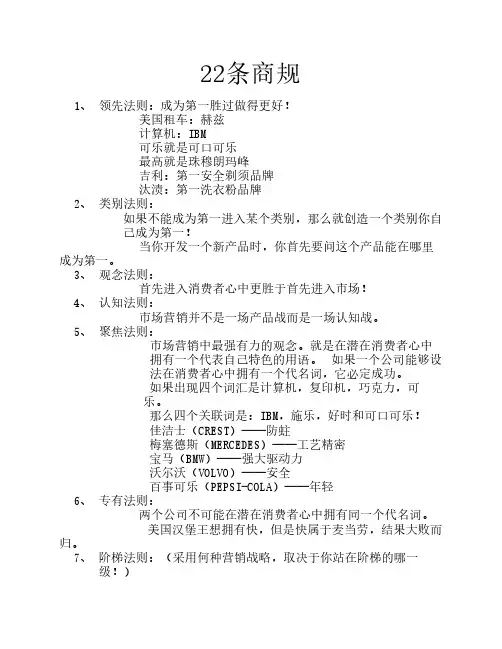 22条商规

1、 领先法则：成为第一胜过做得更好！
美国租车：赫兹
计算机：IBM
可乐就是可口可乐
最高就是珠穆朗玛峰
吉利：第一安全剃须品牌
汰渍：第一洗衣粉品牌

2、 类别法则：
如果不能成为第一进入某个类别，那么就创造一个类别你自己成为第一！
当你开发一个新产品时，你首先要问这个产品能在哪里成为第一。

3、 观念法则：
首先进入消费者心中更胜于首先进入市场！

4、 认知法则：
市场营销并不是一场产品战而是一场认知战。

5、 聚焦法则：
市场营销中最强有力的观念。就是在潜在消费者心中拥有一个代表自己特色的用语。 如果一个公司能够设法在消费者心中拥有一个代名词，它必定成功。
如果出现四个词汇是计算机，复印机，巧克力，可乐。
那么四个关联词是：IBM，施乐，好时和可口可乐！
佳洁士（CREST）——防蛀
梅塞德斯（MERCEDES）——工艺精密
宝马（BMW）——强大驱动力
沃尔沃（VOLVO）——安全
百事可乐（PEPSI-COLA）——年轻

6、 专有法则：
两个公司不可能在潜在消费者心中拥有同一个代名词。
美国汉堡王想拥有快，但是快属于麦当劳，结果大败而归。

7、 阶梯法则：（采用何种营销战略，取决于你站在阶梯的哪一级！）